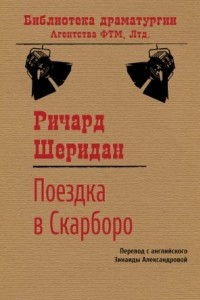 Библиотека драматургии
Агентства ФТМ, Лтд.

Ричард
Шеридан

Поездка
в Скарборо

Перевод с английского
Зинаиды Александровой